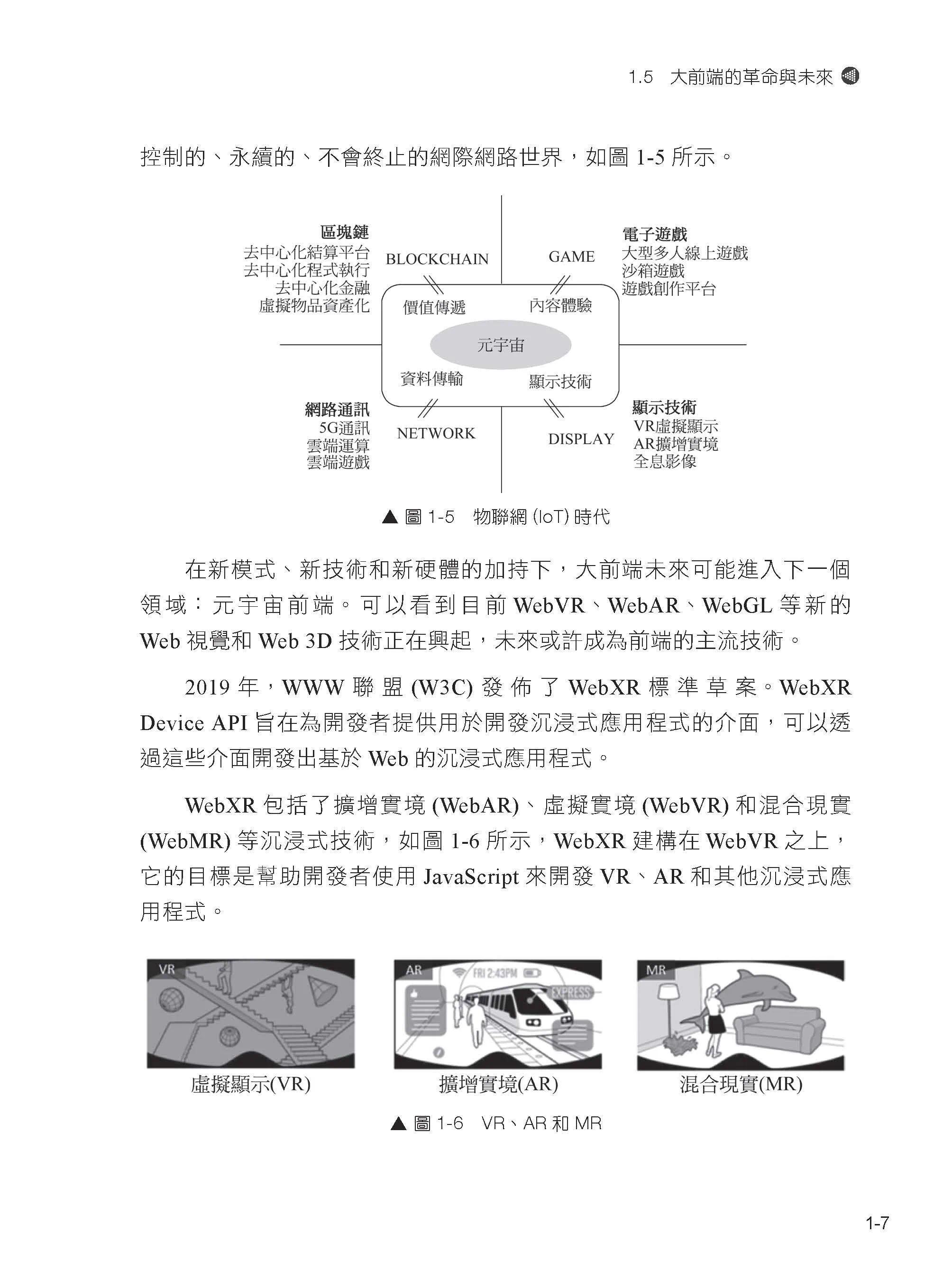 1.5 大前端的革命與未來

控制的、永續的、不會終止的網際網路世界，如圖 1-5 所示。

區塊鏈
去中心化結算平台
去中心化程式執行
去中心化金融
虛擬物品資產化

BLOCKCHAIN

GAME

電子遊戲
大型多人線上遊戲
沙箱遊戲
遊戲創作平台

價值傳遞

內容體驗

元宇宙

資料傳輸

顯示技術

網路通訊
5G通訊
雲端運算
雲端遊戲

NETWORK

DISPLAY

顯示技術
VR虛擬顯示
AR擴增實境
全息影像

▲ 圖 1-5 物聯網 (IoT) 時代

在新模式、新技術和新硬體的加持下，大前端未來可能進入下一個領域：元宇宙前端。可以看到目前 WebVR、WebAR、WebGL 等新的 Web 視覺和 Web 3D 技術正在興起，未來或許成為前端的主流技術。

2019 年，WWW 聯盟 (W3C) 發佈了 WebXR 標準草案。WebXR Device API 旨在為開發者提供用於開發沉浸式應用程式的介面，可以透過這些介面開發出基於 Web 的沉浸式應用程式。

WebXR 包括了擴增實境 (WebAR)、虛擬實境 (WebVR) 和混合現實 (WebMR) 等沉浸式技術，如圖 1-6 所示，WebXR 建構在 WebVR 之上，它的目標是幫助開發者使用 JavaScript 來開發 VR、AR 和其他沉浸式應用程式。

VR

AR FRI 2:43PM EXPRESS

MR

虛擬顯示(VR)

擴增實境(AR)

混合現實(MR)

▲ 圖 1-6 VR、AR 和 MR

1-7